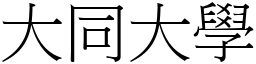 大同大學